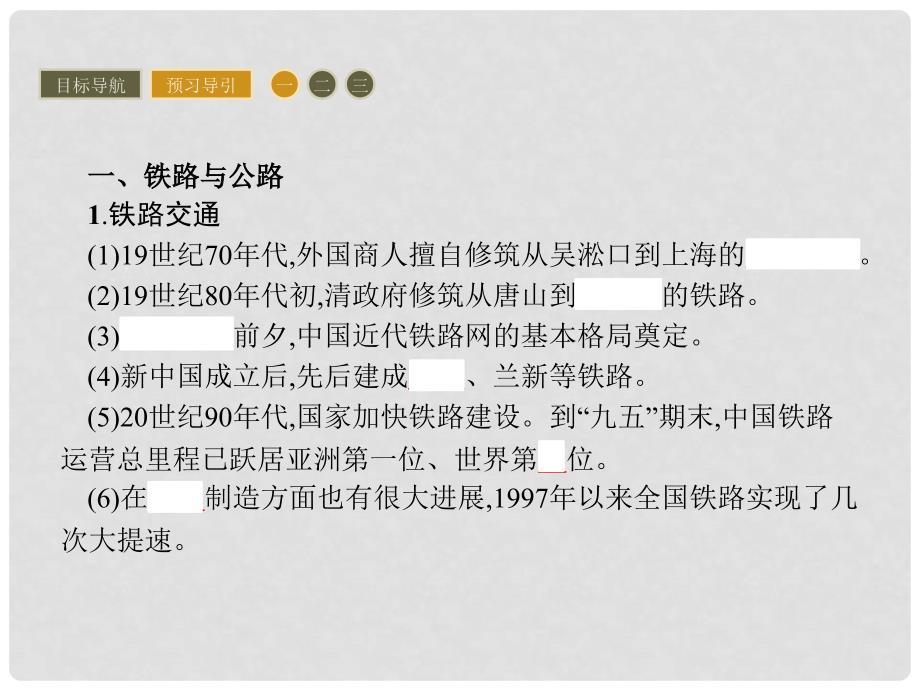 目标导航　预习导引　一　二　三

一、铁路与公路

1.铁路交通

(1)19世纪70年代,外国商人擅自修筑从吴淞口到上海的　　　　。

(2)19世纪80年代初,清政府修筑从唐山到　　　　的铁路。

(3)　　　　前夕,中国近代铁路网的基本格局奠定。

(4)新中国成立后,先后建成　　　、兰新等铁路。

(5)20世纪90年代,国家加快铁路建设。到“九五”期末,中国铁路运营总里程已跃居亚洲第一位、世界第　位。

(6)在　　　制造方面也有很大进展,1997年以来全国铁路实现了几次大提速。